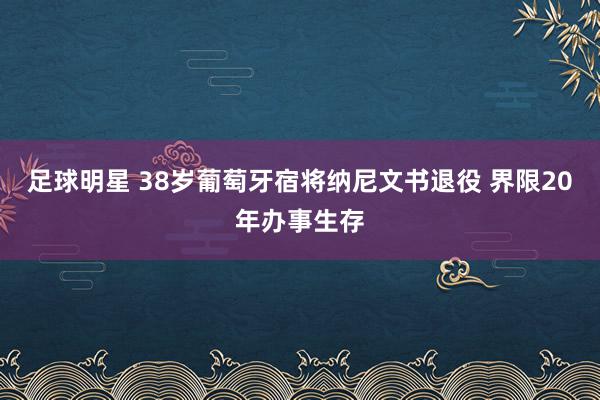 足球明星 38岁葡萄牙宿将纳尼文书退役 界限20年办事生存